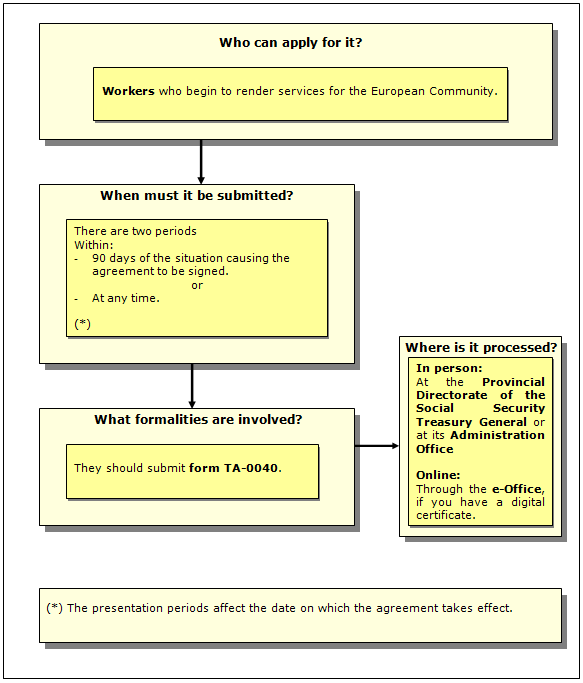 Who can apply for it?

Workers who begin to render services for the European Community.

When must it be submitted?

There are two periods
Within:
- 90 days of the situation causing the agreement to be signed.
or
- At any time.

(*)

What formalities are involved?

They should submit form TA-0040.

Where is it processed?

In person:
At the Provincial Directorate of the Social Security Treasury General or at its Administration Office

Online:
Through the e-Office, if you have a digital certificate.

(*) The presentation periods affect the date on which the agreement takes effect.